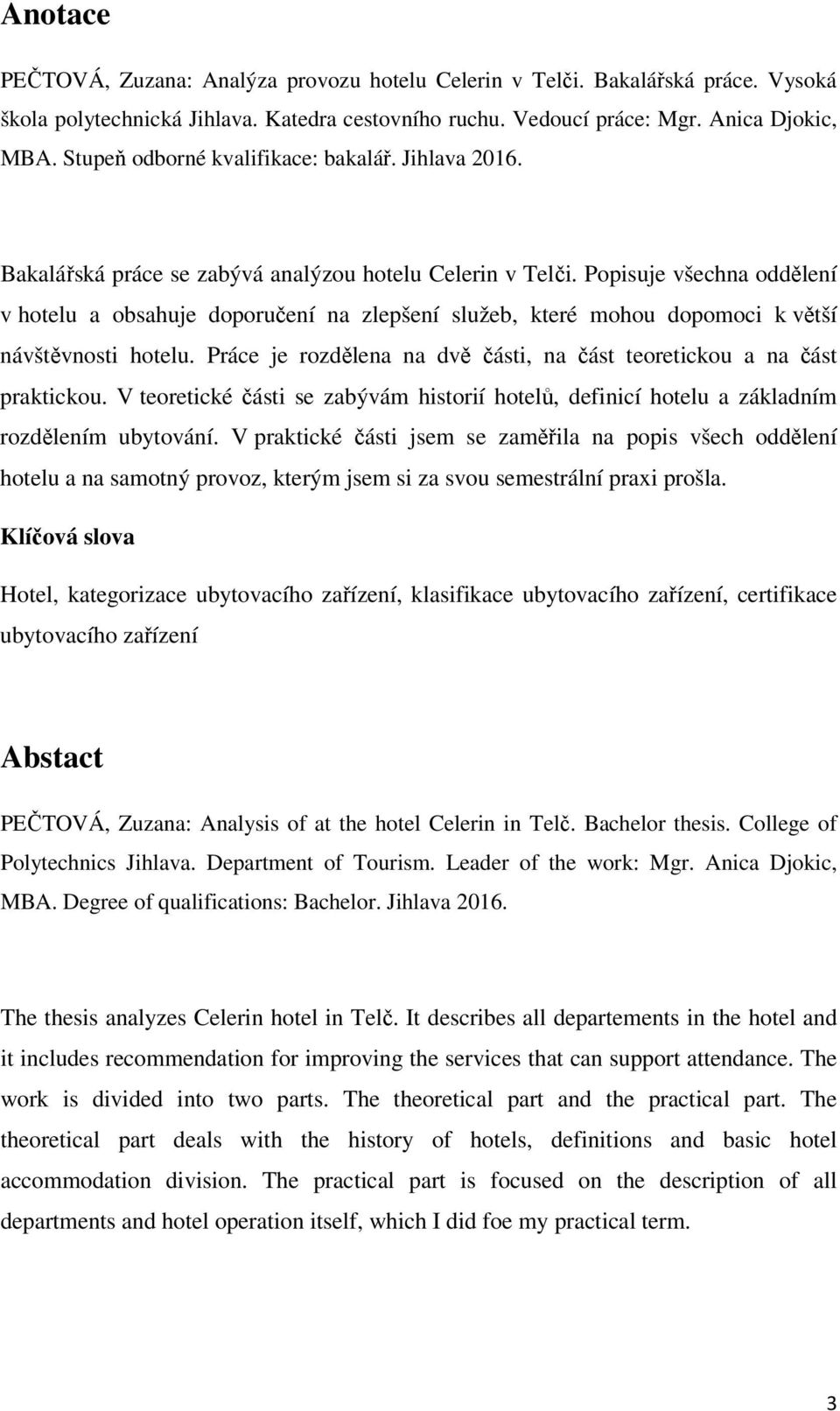 Anotace

PEČTOVÁ, Zuzana: Analýza provozu hotelu Celerin v Telči. Bakalářská práce. Vysoká škola polytechnická Jihlava. Katedra cestovního ruchu. Vedoucí práce: Mgr. Anica Djokic, MBA. Stupeň odborné kvalifikace: bakalář. Jihlava 2016.

Bakalářská práce se zabývá analýzou hotelu Celerin v Telči. Popisuje všechna oddělení v hotelu a obsahuje doporučení na zlepšení služeb, které mohou dopomoci k větší návštěvnosti hotelu. Práce je rozdělena na dvě části, na část teoretickou a na část praktickou. V teoretické části se zabývám historií hotelů, definicí hotelu a základním rozdělením ubytování. V praktické části jsem se zaměřila na popis všech oddělení hotelu a na samotný provoz, kterým jsem si za svou semestrální praxi prošla.

Klíčová slova

Hotel, kategorizace ubytovacího zařízení, klasifikace ubytovacího zařízení, certifikace ubytovacího zařízení

Abstact

PEČTOVÁ, Zuzana: Analysis of at the hotel Celerin in Telč. Bachelor thesis. College of Polytechnics Jihlava. Department of Tourism. Leader of the work: Mgr. Anica Djokic, MBA. Degree of qualifications: Bachelor. Jihlava 2016.

The thesis analyzes Celerin hotel in Telč. It describes all departements in the hotel and it includes recommendation for improving the services that can support attendance. The work is divided into two parts. The theoretical part and the practical part. The theoretical part deals with the history of hotels, definitions and basic hotel accommodation division. The practical part is focused on the description of all departments and hotel operation itself, which I did foe my practical term.

3